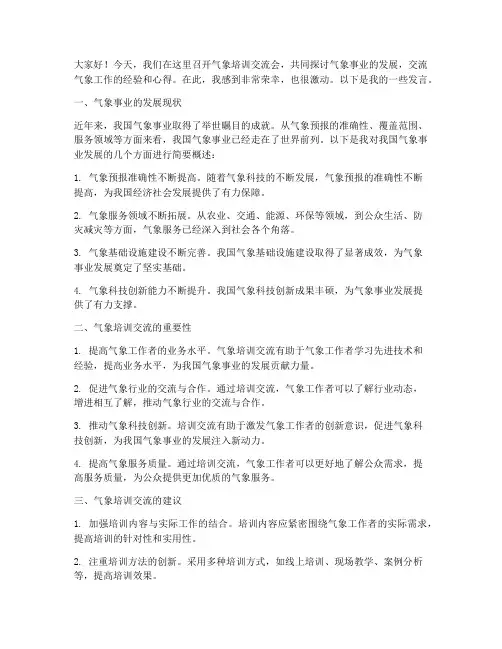 大家好！今天，我们在这里召开气象培训交流会，共同探讨气象事业的发展，交流气象工作的经验和心得。在此，我感到非常荣幸，也很激动。以下是我的一些发言。

一、气象事业的发展现状

近年来，我国气象事业取得了举世瞩目的成就。从气象预报的准确性、覆盖范围、服务领域等方面来看，我国气象事业已经走在了世界前列。以下是我对我国气象事业发展的几个方面进行简要概述：

1. 气象预报准确性不断提高。随着气象科技的不断发展，气象预报的准确性不断提高，为我国经济社会发展提供了有力保障。

2. 气象服务领域不断拓展。从农业、交通、能源、环保等领域，到公众生活、防灾减灾等方面，气象服务已经深入到社会各个角落。

3. 气象基础设施建设不断完善。我国气象基础设施建设取得了显著成效，为气象事业发展奠定了坚实基础。

4. 气象科技创新能力不断提升。我国气象科技创新成果丰硕，为气象事业发展提供了有力支撑。

二、气象培训交流的重要性

1. 提高气象工作者的业务水平。气象培训交流有助于气象工作者学习先进技术和经验，提高业务水平，为我国气象事业的发展贡献力量。

2. 促进气象行业的交流与合作。通过培训交流，气象工作者可以了解行业动态，增进相互了解，推动气象行业的交流与合作。

3. 推动气象科技创新。培训交流有助于激发气象工作者的创新意识，促进气象科技创新，为我国气象事业的发展注入新动力。

4. 提高气象服务质量。通过培训交流，气象工作者可以更好地了解公众需求，提高服务质量，为公众提供更加优质的气象服务。

三、气象培训交流的建议

1. 加强培训内容与实际工作的结合。培训内容应紧密围绕气象工作者的实际需求，提高培训的针对性和实用性。

2. 注重培训方法的创新。采用多种培训方式，如线上培训、现场教学、案例分析等，提高培训效果。